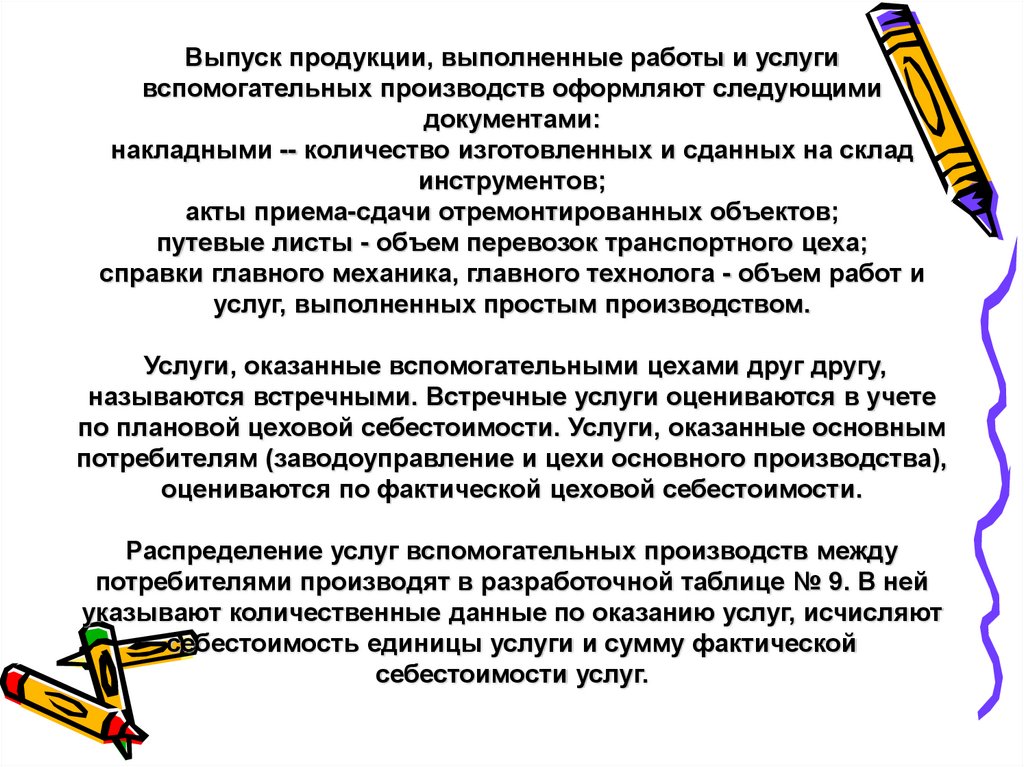 Выпуск продукции, выполненные работы и услуги вспомогательных производств оформляют следующими документами:
накладными -- количество изготовленных и сданных на склад инструментов;
акты приема-сдачи отремонтированных объектов;
путевые листы - объем перевозок транспортного цеха;
справки главного механика, главного технолога - объем работ и услуг, выполненных простым производством.

Услуги, оказанные вспомогательными цехами друг другу, называются встречными. Встречные услуги оцениваются в учете по плановой цеховой себестоимости. Услуги, оказанные основным потребителям (заводоуправление и цехи основного производства), оцениваются по фактической цеховой себестоимости.

Распределение услуг вспомогательных производств между потребителями производят в разработочной таблице № 9. В ней указывают количественные данные по оказанию услуг, исчисляют себестоимость единицы услуги и сумму фактической себестоимости услуг.